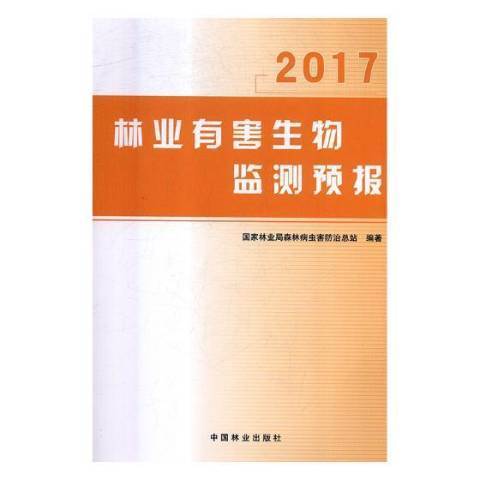 2017

林业有害生物
监测预报

国家林业局森林病虫害防治总站 编著

中国林业出版社